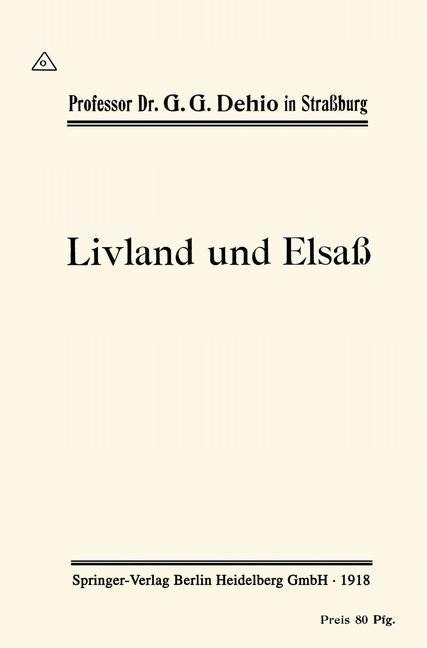 Professor Dr. G. G. Dehio in Straßburg

Livland und Elsaß

Springer-Verlag Berlin Heidelberg GmbH · 1918

Preis 80 Pfg.